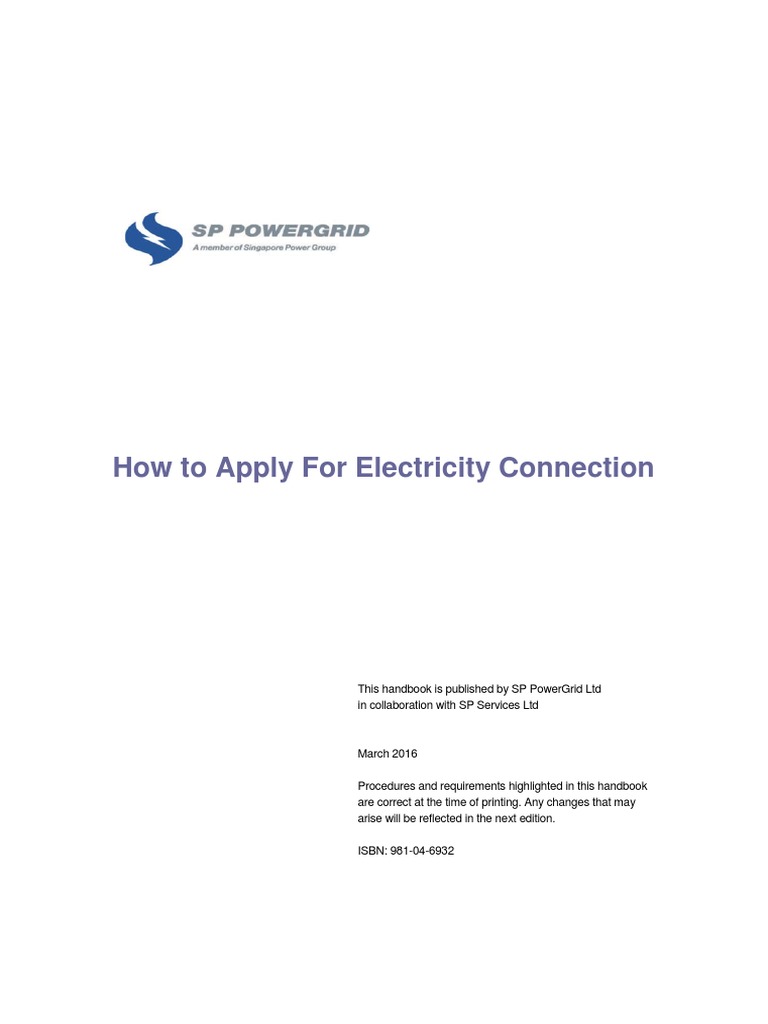 SP POWERGRID
A member of Singapore Power Group

How to Apply For Electricity Connection

This handbook is published by SP PowerGrid Ltd in collaboration with SP Services Ltd

March 2016

Procedures and requirements highlighted in this handbook are correct at the time of printing. Any changes that may arise will be reflected in the next edition.

ISBN: 981-04-6932